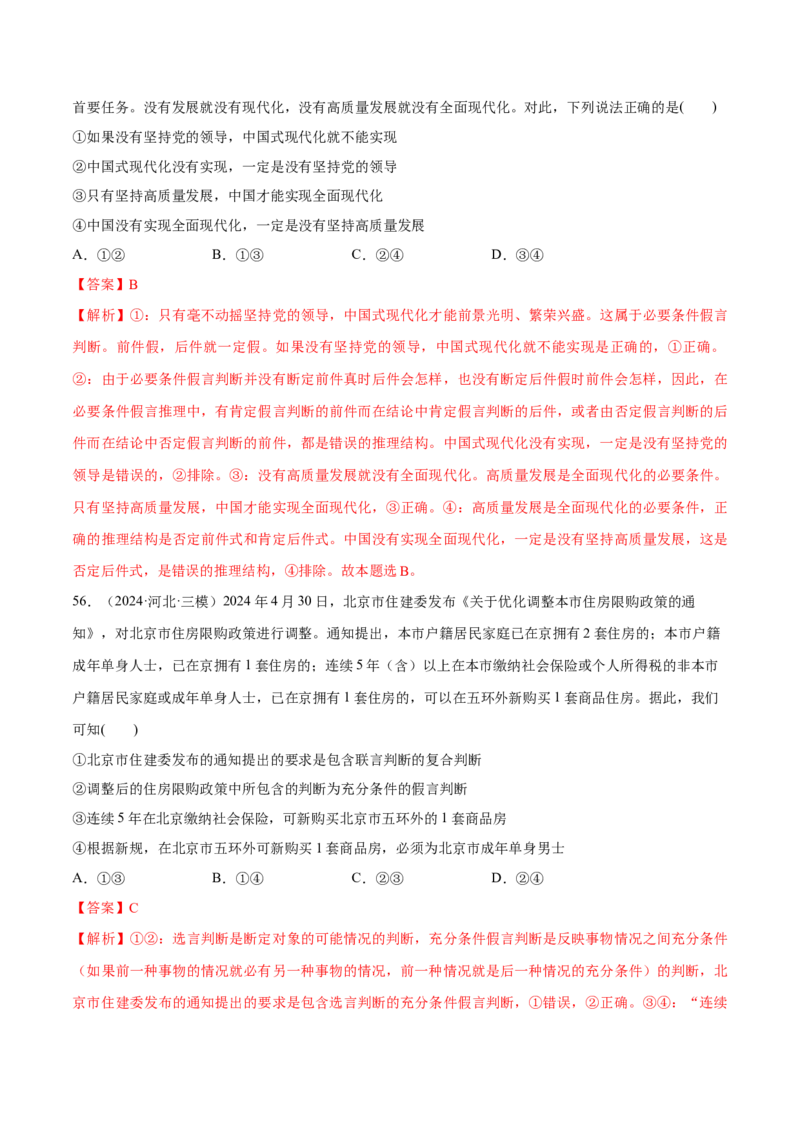 首要任务。没有发展就没有现代化，没有高质量发展就没有全面现代化。对此，下列说法正确的是(    )

①如果没有坚持党的领导，中国式现代化就不能实现

②中国式现代化没有实现，一定是没有坚持党的领导

③只有坚持高质量发展，中国才能实现全面现代化

④中国没有实现全面现代化，一定是没有坚持高质量发展

A.①②　　B.①③　　C.②④　　D.③④

【答案】B

【解析】①：只有毫不动摇坚持党的领导，中国式现代化才能前景光明、繁荣兴盛。这属于必要条件假言判断。前件假，后件就一定假。如果没有坚持党的领导，中国式现代化就不能实现是正确的，①正确。②：由于必要条件假言判断并没有断定前件真时后件会怎样，也没有断定后件假时前件会怎样，因此，在必要条件假言推理中，有肯定假言判断的前件而在结论中肯定假言判断的后件，或者由否定假言判断的后件而在结论中否定假言判断的前件，都是错误的推理结构。中国式现代化没有实现，一定是没有坚持党的领导是错误的，②排除。③：没有高质量发展就没有全面现代化。高质量发展是全面现代化的必要条件。只有坚持高质量发展，中国才能实现全面现代化，③正确。④：高质量发展是全面现代化的必要条件，正确的推理结构是否定前件式和肯定后件式。中国没有实现全面现代化，一定是没有坚持高质量发展，这是否定后件式，是错误的推理结构，④排除。故本题选B。

56.（2024·河北·三模）2024年4月30日，北京市住建委发布《关于优化调整本市住房限购政策的通知》，对北京市住房限购政策进行调整。通知提出，本市户籍居民家庭已在京拥有2套住房的；本市户籍成年单身人士，已在京拥有1套住房的；连续5年（含）以上在本市缴纳社会保险或个人所得税的非本市户籍居民家庭或成年单身人士，已在京拥有1套住房的，可以在五环外新购买1套商品住房。据此，我们可知(    )

①北京市住建委发布的通知提出的要求是包含联言判断的复合判断

②调整后的住房限购政策中所包含的判断为充分条件的假言判断

③连续5年在北京缴纳社会保险，可新购买北京市五环外的1套商品房

④根据新规，在北京市五环外可新购买1套商品房，必须为北京市成年单身男士

A.①③　　B.①④　　C.②③　　D.②④

【答案】C

【解析】①②：选言判断是断定对象的可能情况的判断，充分条件假言判断是反映事物情况之间充分条件（如果前一种事物的情况就必有另一种事物的情况，前一种情况就是后一种情况的充分条件）的判断，北京市住建委发布的通知提出的要求是包含选言判断的充分条件假言判断，①错误，②正确。③④：“连续